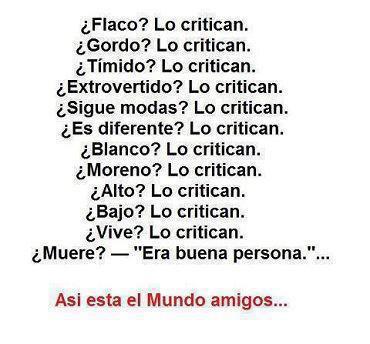 ¿Flaco? Lo critican.
¿Gordo? Lo critican.
¿Tímido? Lo critican.
¿Extrovertido? Lo critican.
¿Sigue modas? Lo critican.
¿Es diferente? Lo critican.
¿Blanco? Lo critican.
¿Moreno? Lo critican.
¿Alto? Lo critican.
¿Bajo? Lo critican.
¿Vive? Lo critican.
¿Muere? — "Era buena persona."...

Asi esta el Mundo amigos...